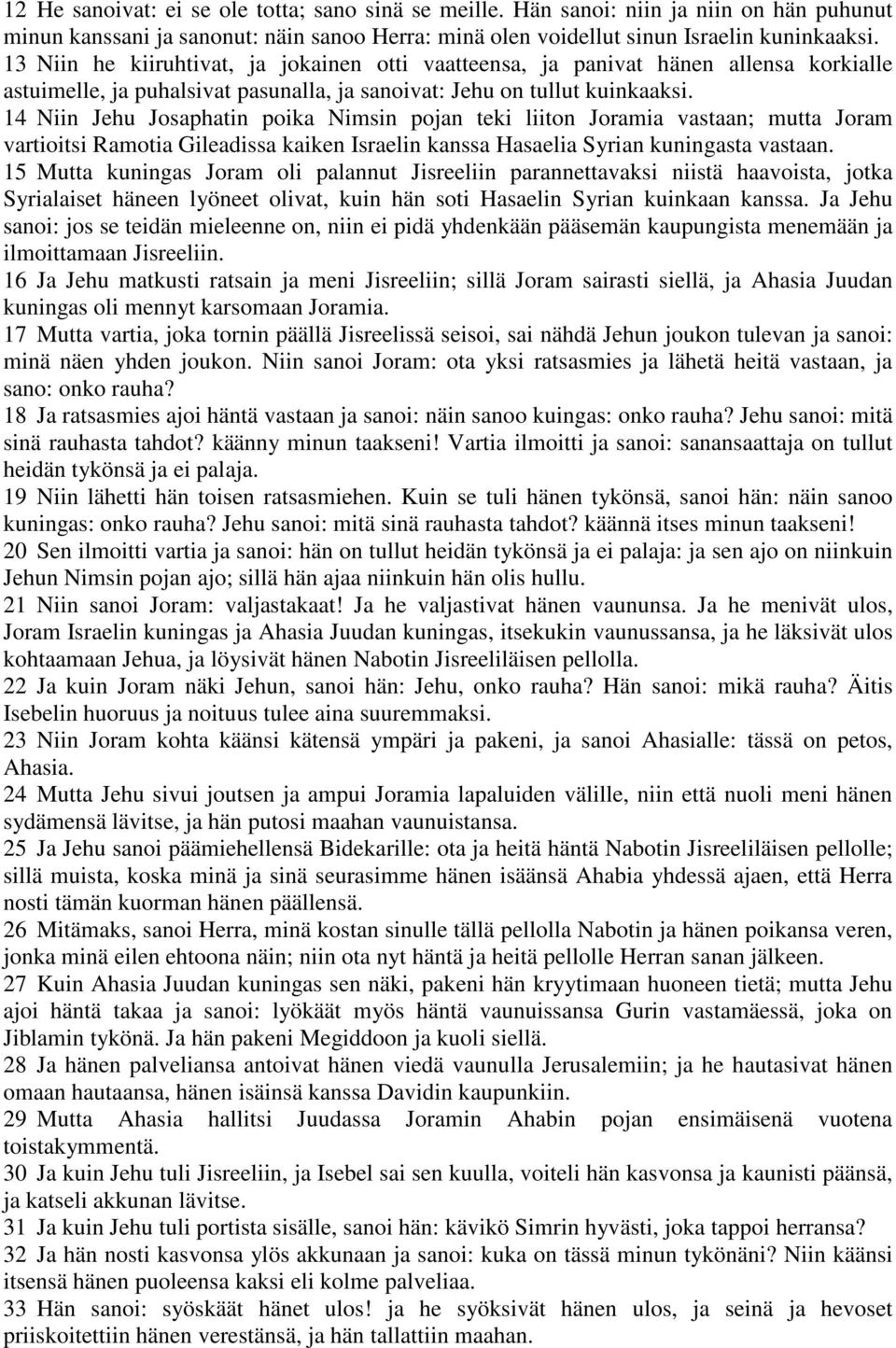 12 He sanoivat: ei se ole totta; sano sinä se meille. Hän sanoi: niin ja niin on hän puhunut minun kanssani ja sanonut: näin sanoo Herra: minä olen voidellut sinun Israelin kuninkaaksi.
13 Niin he kiiruhtivat, ja jokainen otti vaatteensa, ja panivat hänen allensa korkialle astuimelle, ja puhalsivat pasunalla, ja sanoivat: Jehu on tullut kuinkaaksi.
14 Niin Jehu Josaphatin poika Nimsin pojan teki liiton Joramia vastaan; mutta Joram vartioitsi Ramotia Gileadissa kaiken Israelin kanssa Hasaelia Syrian kuningasta vastaan.
15 Mutta kuningas Joram oli palannut Jisreeliin parannettavaksi niistä haavoista, jotka Syrialaiset häneen lyöneet olivat, kuin hän soti Hasaelin Syrian kuinkaan kanssa. Ja Jehu sanoi: jos se teidän mieleenne on, niin ei pidä yhdenkään pääsemän kaupungista menemään ja ilmoittamaan Jisreeliin.
16 Ja Jehu matkusti ratsain ja meni Jisreeliin; sillä Joram sairasti siellä, ja Ahasia Juudan kuningas oli mennyt karsomaan Joramia.
17 Mutta vartia, joka tornin päällä Jisreelissä seisoi, sai nähdä Jehun joukon tulevan ja sanoi: minä näen yhden joukon. Niin sanoi Joram: ota yksi ratsasmies ja lähetä heitä vastaan, ja sano: onko rauha?
18 Ja ratsasmies ajoi häntä vastaan ja sanoi: näin sanoo kuingas: onko rauha? Jehu sanoi: mitä sinä rauhasta tahdot? käänny minun taakseni! Vartia ilmoitti ja sanoi: sanansaattaja on tullut heidän tykönsä ja ei palaja.
19 Niin lähetti hän toisen ratsasmiehen. Kuin se tuli hänen tykönsä, sanoi hän: näin sanoo kuningas: onko rauha? Jehu sanoi: mitä sinä rauhasta tahdot? käännä itses minun taakseni!
20 Sen ilmoitti vartia ja sanoi: hän on tullut heidän tykönsä ja ei palaja: ja sen ajo on niinkuin Jehun Nimsin pojan ajo; sillä hän ajaa niinkuin hän olis hullu.
21 Niin sanoi Joram: valjastakaat! Ja he valjastivat hänen vaununsa. Ja he menivät ulos, Joram Israelin kuningas ja Ahasia Juudan kuningas, itsekukin vaunussansa, ja he läksivät ulos kohtaamaan Jehua, ja löysivät hänen Nabotin Jisreeliläisen pellolla.
22 Ja kuin Joram näki Jehun, sanoi hän: Jehu, onko rauha? Hän sanoi: mikä rauha? Äitis Isebelin huoruus ja noituus tulee aina suuremmaksi.
23 Niin Joram kohta käänsi kätensä ympäri ja pakeni, ja sanoi Ahasialle: tässä on petos, Ahasia.
24 Mutta Jehu sivui joutsen ja ampui Joramia lapaluiden välille, niin että nuoli meni hänen sydämensä lävitse, ja hän putosi maahan vaunuistansa.
25 Ja Jehu sanoi päämiehellensä Bidekarille: ota ja heitä häntä Nabotin Jisreeliläisen pellolle; sillä muista, koska minä ja sinä seurasimme hänen isäänsä Ahabia yhdessä ajaen, että Herra nosti tämän kuorman hänen päällensä.
26 Mitämaks, sanoi Herra, minä kostan sinulle tällä pellolla Nabotin ja hänen poikansa veren, jonka minä eilen ehtoona näin; niin ota nyt häntä ja heitä pellolle Herran sanan jälkeen.
27 Kuin Ahasia Juudan kuningas sen näki, pakeni hän kryytimaan huoneen tietä; mutta Jehu ajoi häntä takaa ja sanoi: lyökäät myös häntä vaunuissansa Gurin vastamäessä, joka on Jiblamin tykönä. Ja hän pakeni Megiddoon ja kuoli siellä.
28 Ja hänen palveliansa antoivat hänen viedä vaunulla Jerusalemiin; ja he hautasivat hänen omaan hautaansa, hänen isäinsä kanssa Davidin kaupunkiin.
29 Mutta Ahasia hallitsi Juudassa Joramin Ahabin pojan ensimäisenä vuotena toistakymmentä.
30 Ja kuin Jehu tuli Jisreeliin, ja Isebel sai sen kuulla, voiteli hän kasvonsa ja kaunisti päänsä, ja katseli akkunan lävitse.
31 Ja kuin Jehu tuli portista sisälle, sanoi hän: kävikö Simrin hyvästi, joka tappoi herransa?
32 Ja hän nosti kasvonsa ylös akkunaan ja sanoi: kuka on tässä minun tykönäni? Niin käänsi itsensä hänen puoleensa kaksi eli kolme palveliaa.
33 Hän sanoi: syöskäät hänet ulos! ja he syöksivät hänen ulos, ja seinä ja hevoset priiskoitettiin hänen verestänsä, ja hän tallattiin maahan.